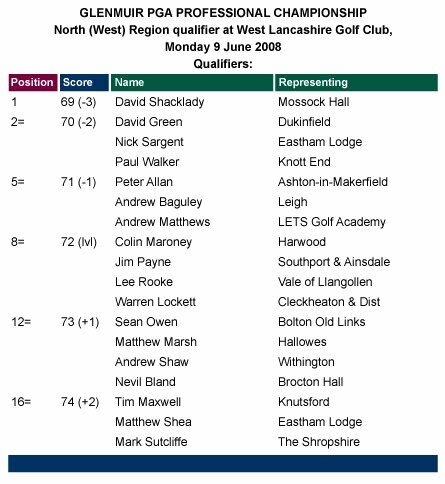 GLENMUIR PGA PROFESSIONAL CHAMPIONSHIP
North (West) Region qualifier at West Lancashire Golf Club,
Monday 9 June 2008
Qualifiers:

| Position | Score | Name | Representing |
|---|---|---|---|
| 1 | 69 (-3) | David Shacklady | Mossock Hall |
| 2= | 70 (-2) | David Green | Dukinfield |
| | | Nick Sargent | Eastham Lodge |
| | | Paul Walker | Knott End |
| 5= | 71 (-1) | Peter Allan | Ashton-in-Makerfield |
| | | Andrew Baguley | Leigh |
| | | Andrew Matthews | LETS Golf Academy |
| 8= | 72 (lvl) | Colin Maroney | Harwood |
| | | Jim Payne | Southport & Ainsdale |
| | | Lee Rooke | Vale of Llangollen |
| | | Warren Lockett | Cleckheaton & Dist |
| 12= | 73 (+1) | Sean Owen | Bolton Old Links |
| | | Matthew Marsh | Hallowes |
| | | Andrew Shaw | Withington |
| | | Nevil Bland | Brocton Hall |
| 16= | 74 (+2) | Tim Maxwell | Knutsford |
| | | Matthew Shea | Eastham Lodge |
| | | Mark Sutcliffe | The Shropshire |